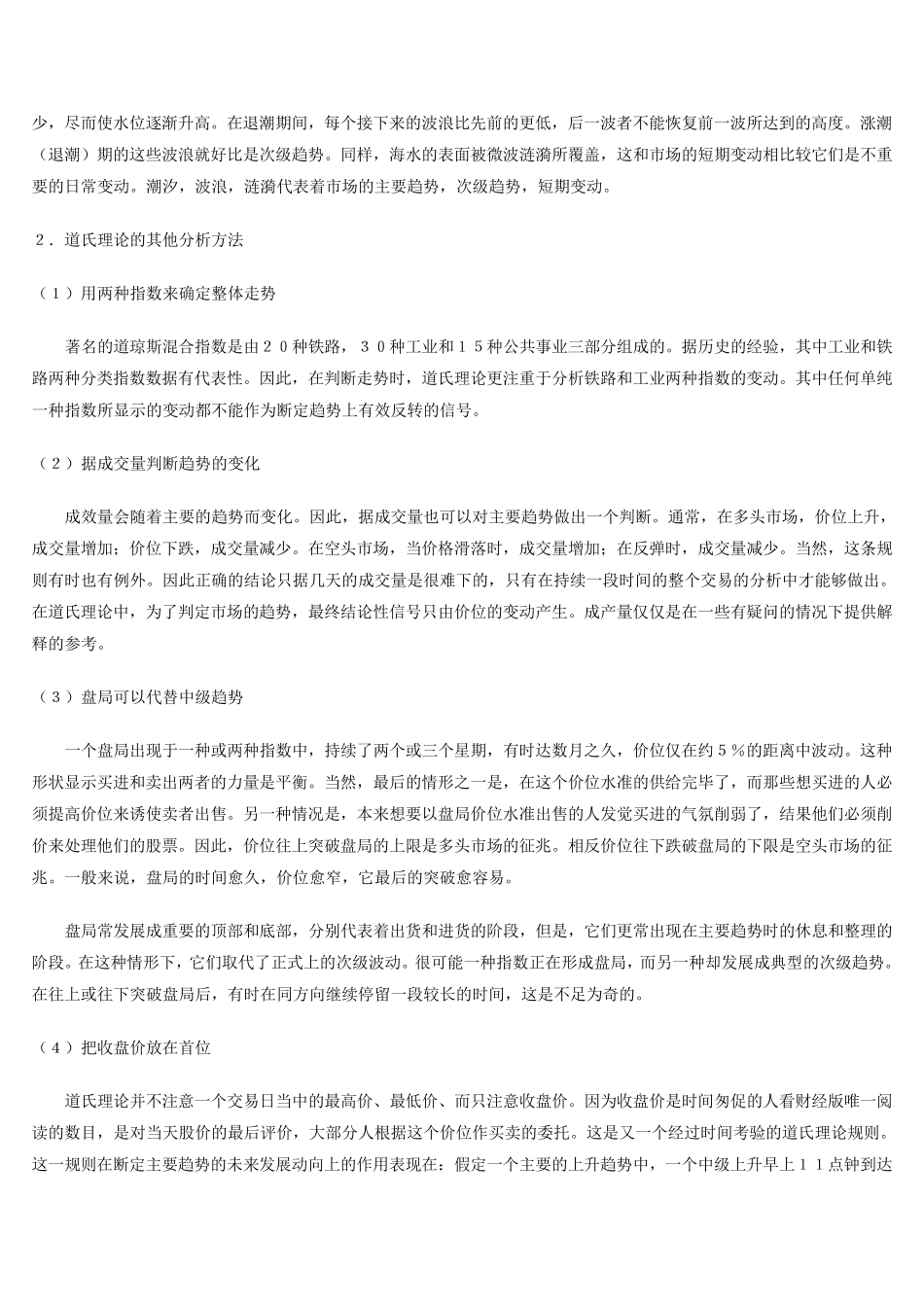 少，尽而使水位逐渐升高。在退潮期间，每个接下来的波浪比先前的更低，后一波者不能恢复前一波所达到的高度。涨潮（退潮）期的这些波浪就好比是次级趋势。同样，海水的表面被微波涟漪所覆盖，这和市场的短期变动相比较它们是不重要的日常变动。潮汐，波浪，涟漪代表着市场的主要趋势，次级趋势，短期变动。

２．道氏理论的其他分析方法

（１）用两种指数来确定整体走势

著名的道琼斯混合指数是由２０种铁路，３０种工业和１５种公共事业三部分组成的。据历史的经验，其中工业和铁路两种分类指数数据有代表性。因此，在判断走势时，道氏理论更注重于分析铁路和工业两种指数的变动。其中任何单纯一种指数所显示的变动都不能作为断定趋势上有效反转的信号。

（２）据成交量判断趋势的变化

成效量会随着主要的趋势而变化。因此，据成交量也可以对主要趋势做出一个判断。通常，在多头市场，价位上升，成交量增加；价位下跌，成交量减少。在空头市场，当价格滑落时，成交量增加；在反弹时，成交量减少。当然，这条规则有时也有例外。因此正确的结论只据几天的成交量是很难下的，只有在持续一段时间的整个交易的分析中才能够做出。在道氏理论中，为了判定市场的趋势，最终结论性信号只由价位的变动产生。成产量仅仅是在一些有疑问的情况下提供解释的参考。

（３）盘局可以代替中级趋势

一个盘局出现于一种或两种指数中，持续了两个或三个星期，有时达数月之久，价位仅在约５％的距离中波动。这种形状显示买进和卖出两者的力量是平衡。当然，最后的情形之一是，在这个价位水准的供给完毕了，而那些想买进的人必须提高价位来诱使卖者出售。另一种情况是，本来想要以盘局价位水准出售的人发觉买进的气氛削弱了，结果他们必须削价来处理他们的股票。因此，价位往上突破盘局的上限是多头市场的征兆。相反价位往下跌破盘局的下限是空头市场的征兆。一般来说，盘局的时间愈久，价位愈窄，它最后的突破愈容易。

盘局常发展成重要的顶部和底部，分别代表着出货和进货的阶段，但是，它们更常出现在主要趋势时的休息和整理的阶段。在这种情形下，它们取代了正式上的次级波动。很可能一种指数正在形成盘局，而另一种却发展成典型的次级趋势。在往上或往下突破盘局后，有时在同方向继续停留一段较长的时间，这是不足为奇的。

（４）把收盘价放在首位

道氏理论并不注意一个交易日当中的最高价、最低价、而只注意收盘价。因为收盘价是时间匆促的人看财经版唯一阅读的数目，是对当天股价的最后评价，大部分人根据这个价位作买卖的委托。这是又一个经过时间考验的道氏理论规则。这一规则在断定主要趋势的未来发展动向上的作用表现在：假定一个主要的上升趋势中，一个中级上升早上１１点钟到达